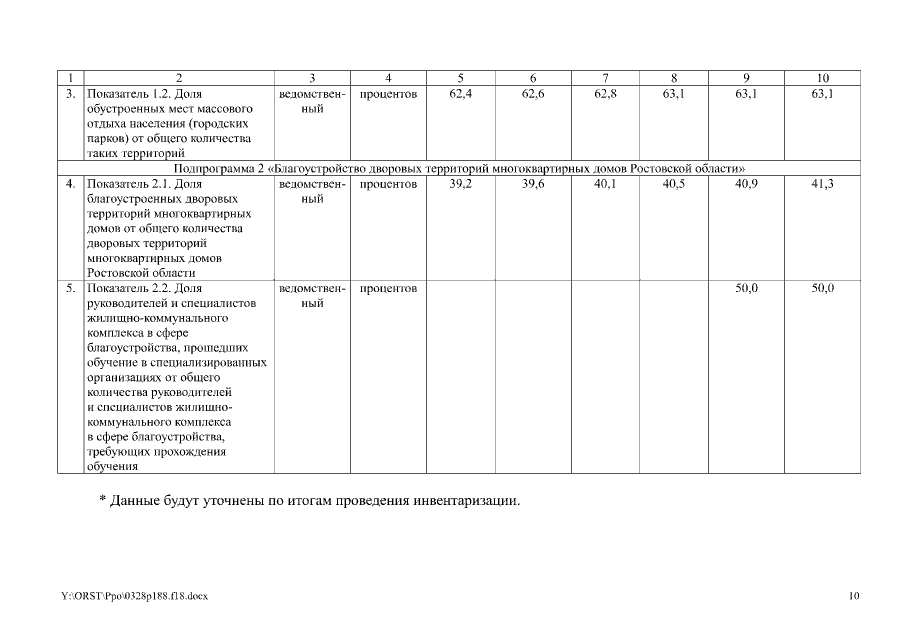 | 1 | 2 | 3 | 4 | 5 | 6 | 7 | 8 | 9 | 10 |
|---|---|---|---|---|---|---|---|---|---|
| 3. | Показатель 1.2. Доля обустроенных мест массового отдыха населения (городских парков) от общего количества таких территорий | ведомственный | процентов | 62,4 | 62,6 | 62,8 | 63,1 | 63,1 | 63,1 |
| Подпрограмма 2 «Благоустройство дворовых территорий многоквартирных домов Ростовской области» | | | | | | | | | |
| 4. | Показатель 2.1. Доля благоустроенных дворовых территорий многоквартирных домов от общего количества дворовых территорий многоквартирных домов Ростовской области | ведомственный | процентов | 39,2 | 39,6 | 40,1 | 40,5 | 40,9 | 41,3 |
| 5. | Показатель 2.2. Доля руководителей и специалистов жилищно-коммунального комплекса в сфере благоустройства, прошедших обучение в специализированных организациях от общего количества руководителей и специалистов жилищно-коммунального комплекса в сфере благоустройства, требующих прохождения обучения | ведомственный | процентов | | | | | 50,0 | 50,0 |

* Данные будут уточнены по итогам проведения инвентаризации.

Y:\ORST\Ppo\0328p188.f18.docx

10